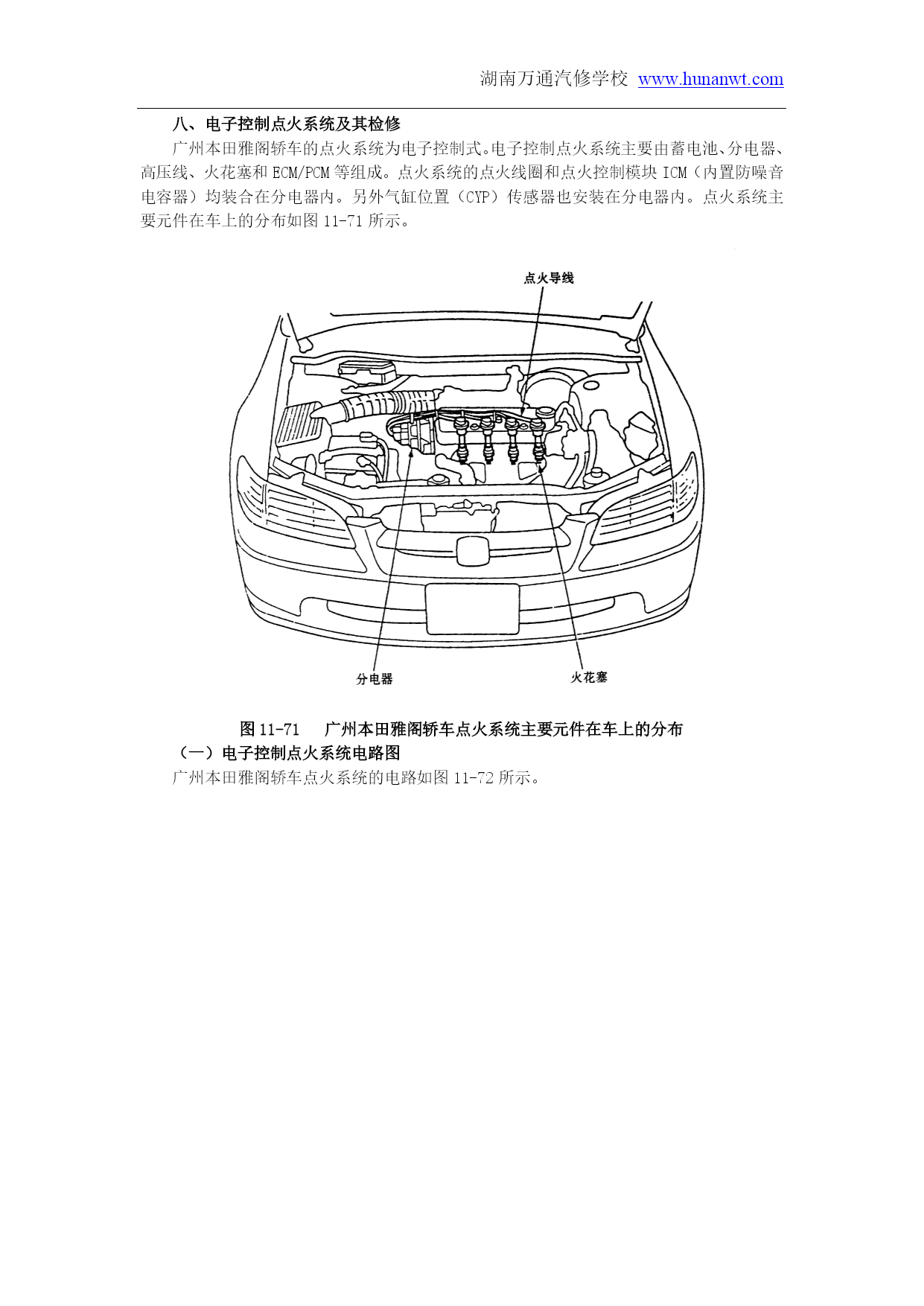 湖南万通汽修学校 www.hunanwt.com

八、电子控制点火系统及其检修

广州本田雅阁轿车的点火系统为电子控制式。电子控制点火系统主要由蓄电池、分电器、高压线、火花塞和 ECM/PCM 等组成。点火系统的点火线圈和点火控制模块 ICM（内置防噪音电容器）均装合在分电器内。另外气缸位置（CYP）传感器也安装在分电器内。点火系统主要元件在车上的分布如图 11-71 所示。

点火导线

分电器

火花塞

图 11-71　广州本田雅阁轿车点火系统主要元件在车上的分布

（一）电子控制点火系统电路图

广州本田雅阁轿车点火系统的电路如图 11-72 所示。